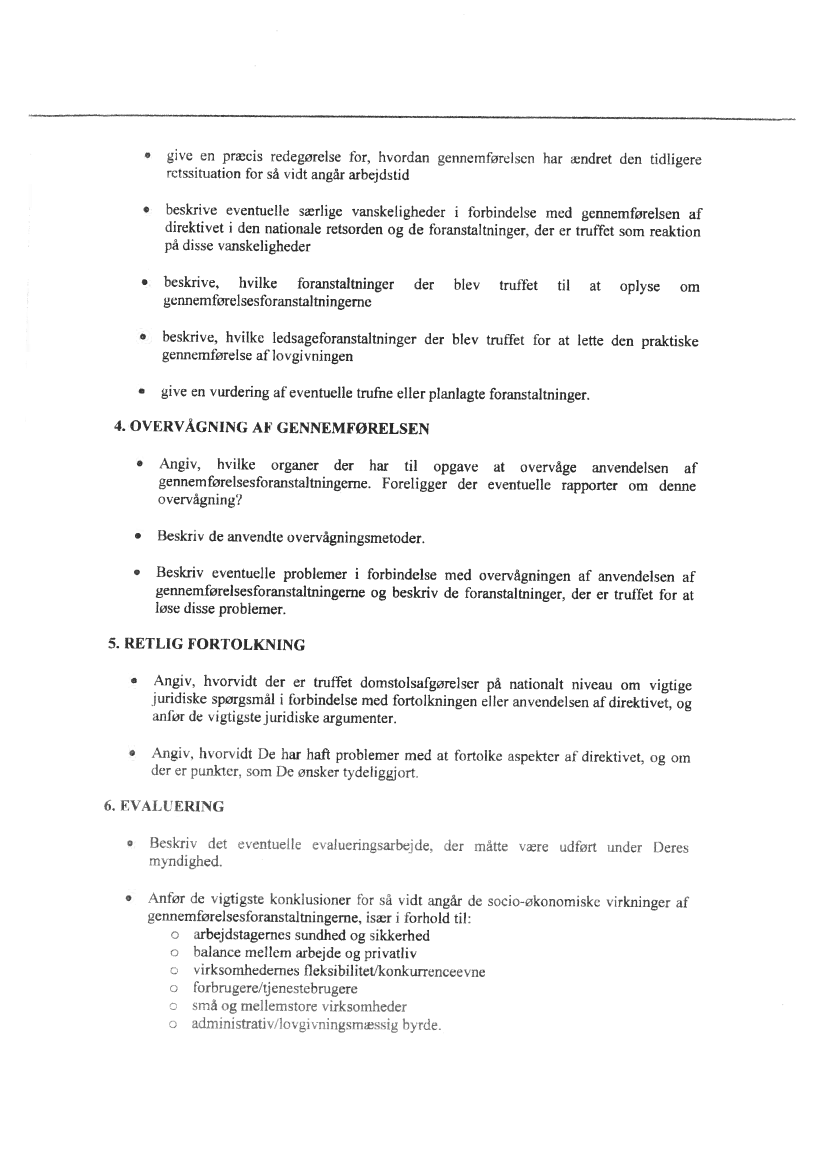 • give en præcis redegørelse for, hvordan gennemførelsen har ændret den tidligere retssituation for så vidt angår arbejdstid

• beskrive eventuelle særlige vanskeligheder i forbindelse med gennemførelsen af direktivet i den nationale retsorden og de foranstaltninger, der er truffet som reaktion på disse vanskeligheder

• beskrive, hvilke foranstaltninger der blev truffet til at oplyse om gennemførelsesforanstaltningerne

• beskrive, hvilke ledsageforanstaltninger der blev truffet for at lette den praktiske gennemførelse af lovgivningen

• give en vurdering af eventuelle trufne eller planlagte foranstaltninger.

4. OVERVÅGNING AF GENNEMFØRELSEN

• Angiv, hvilke organer der har til opgave at overvåge anvendelsen af gennemførelsesforanstaltningerne. Foreligger der eventuelle rapporter om denne overvågning?

• Beskriv de anvendte overvågningsmetoder.

• Beskriv eventuelle problemer i forbindelse med overvågningen af anvendelsen af gennemførelsesforanstaltningerne og beskriv de foranstaltninger, der er truffet for at løse disse problemer.

5. RETLIG FORTOLKNING

• Angiv, hvorvidt der er truffet domstolsafgørelser på nationalt niveau om vigtige juridiske spørgsmål i forbindelse med fortolkningen eller anvendelsen af direktivet, og anfør de vigtigste juridiske argumenter.

• Angiv, hvorvidt De har haft problemer med at fortolke aspekter af direktivet, og om der er punkter, som De ønsker tydeliggjort.

6. EVALUERING

• Beskriv det eventuelle evalueringsarbejde, der måtte være udført under Deres myndighed.

• Anfør de vigtigste konklusioner for så vidt angår de socio-økonomiske virkninger af gennemførelsesforanstaltningerne, især i forhold til:
○ arbejdstagernes sundhed og sikkerhed
○ balance mellem arbejde og privatliv
○ virksomhedernes fleksibilitet/konkurrenceevne
○ forbrugere/tjenestebrugere
○ små og mellemstore virksomheder
○ administrativ/lovgivningsmæssig byrde.